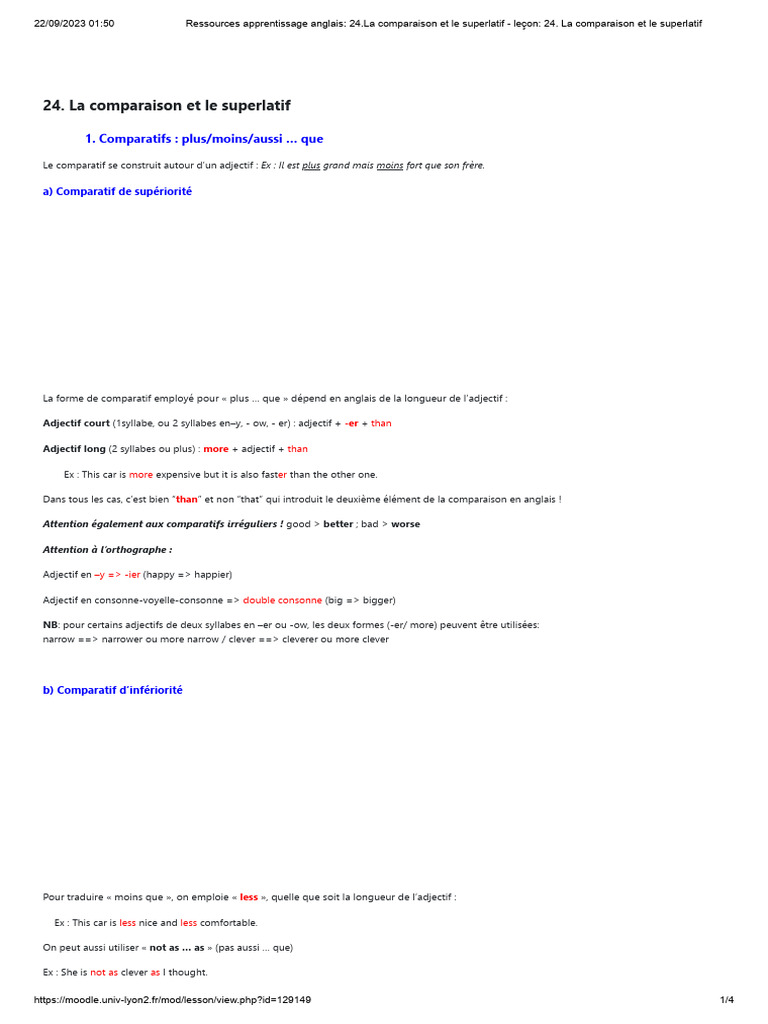 22/09/2023 01:50 Ressources apprentissage anglais: 24.La comparaison et le superlatif - leçon: 24. La comparaison et le superlatif

24. La comparaison et le superlatif

1. Comparatifs : plus/moins/aussi ... que

Le comparatif se construit autour d'un adjectif : Ex : Il est plus grand mais moins fort que son frère.

a) Comparatif de supériorité

La forme de comparatif employé pour « plus ... que » dépend en anglais de la longueur de l'adjectif :

Adjectif court (1syllabe, ou 2 syllabes en–y, - ow, - er) : adjectif + -er + than

Adjectif long (2 syllabes ou plus) : more + adjectif + than

Ex : This car is more expensive but it is also faster than the other one.

Dans tous les cas, c'est bien "than" et non "that" qui introduit le deuxième élément de la comparaison en anglais !

Attention également aux comparatifs irréguliers ! good > better ; bad > worse

Attention à l'orthographe :

Adjectif en –y => -ier (happy => happier)

Adjectif en consonne-voyelle-consonne => double consonne (big => bigger)

NB: pour certains adjectifs de deux syllabes en –er ou -ow, les deux formes (-er/ more) peuvent être utilisées:
narrow ==> narrower ou more narrow / clever ==> cleverer ou more clever

b) Comparatif d'infériorité

Pour traduire « moins que », on emploie « less », quelle que soit la longueur de l'adjectif :

Ex : This car is less nice and less comfortable.

On peut aussi utiliser « not as ... as » (pas aussi ... que)

Ex : She is not as clever as I thought.

https://moodle.univ-lyon2.fr/mod/lesson/view.php?id=129149 1/4